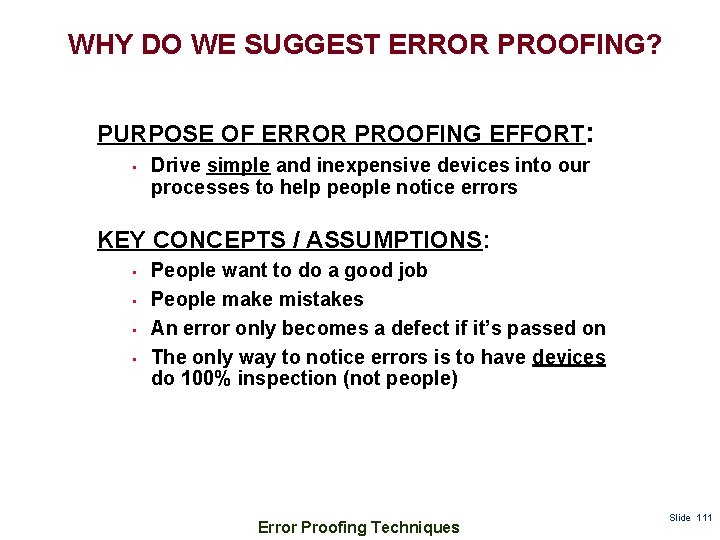 WHY DO WE SUGGEST ERROR PROOFING?

PURPOSE OF ERROR PROOFING EFFORT:

- Drive simple and inexpensive devices into our processes to help people notice errors

KEY CONCEPTS / ASSUMPTIONS:

- People want to do a good job
- People make mistakes
- An error only becomes a defect if it's passed on
- The only way to notice errors is to have devices do 100% inspection (not people)

Error Proofing Techniques

Slide 111